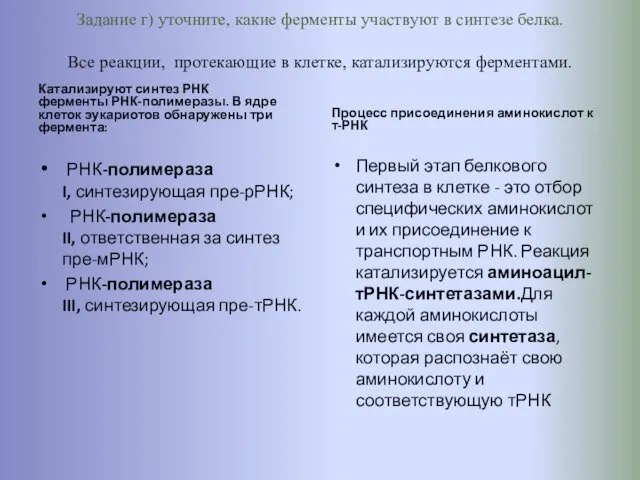 Задание г) уточните, какие ферменты участвуют в синтезе белка.

Все реакции, протекающие в клетке, катализируются ферментами.

Катализируют синтез РНК ферменты РНК-полимеразы. В ядре клеток эукариотов обнаружены три фермента:

• РНК-полимераза I, синтезирующая пре-рРНК;
• РНК-полимераза II, ответственная за синтез пре-мРНК;
• РНК-полимераза III, синтезирующая пре-тРНК.

Процесс присоединения аминокислот к т-РНК

• Первый этап белкового синтеза в клетке - это отбор специфических аминокислот и их присоединение к транспортным РНК. Реакция катализируется аминоацил-тРНК-синтетазами.Для каждой аминокислоты имеется своя синтетаза, которая распознаёт свою аминокислоту и соответствующую тРНК